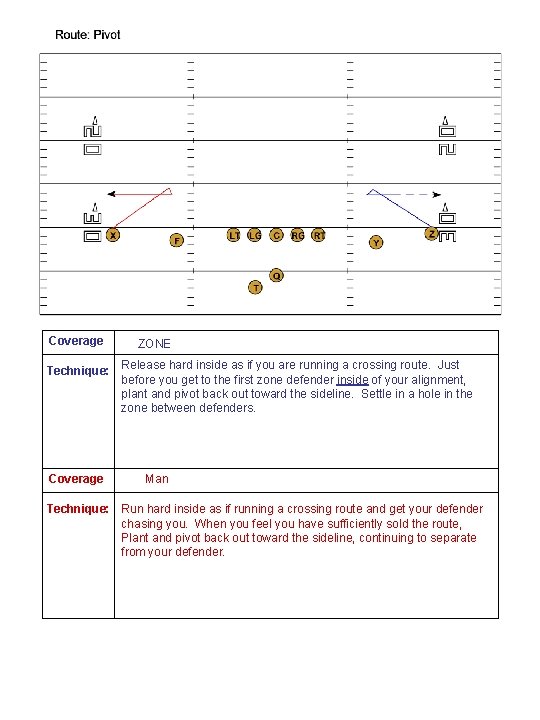 Route: Pivot

X F LT LG C RG RT Y Z Q T

| Coverage | ZONE |
|---|---|
| Technique: | Release hard inside as if you are running a crossing route. Just before you get to the first zone defender inside of your alignment, plant and pivot back out toward the sideline. Settle in a hole in the zone between defenders. |
| Coverage | Man |
| Technique: | Run hard inside as if running a crossing route and get your defender chasing you. When you feel you have sufficiently sold the route, Plant and pivot back out toward the sideline, continuing to separate from your defender. |